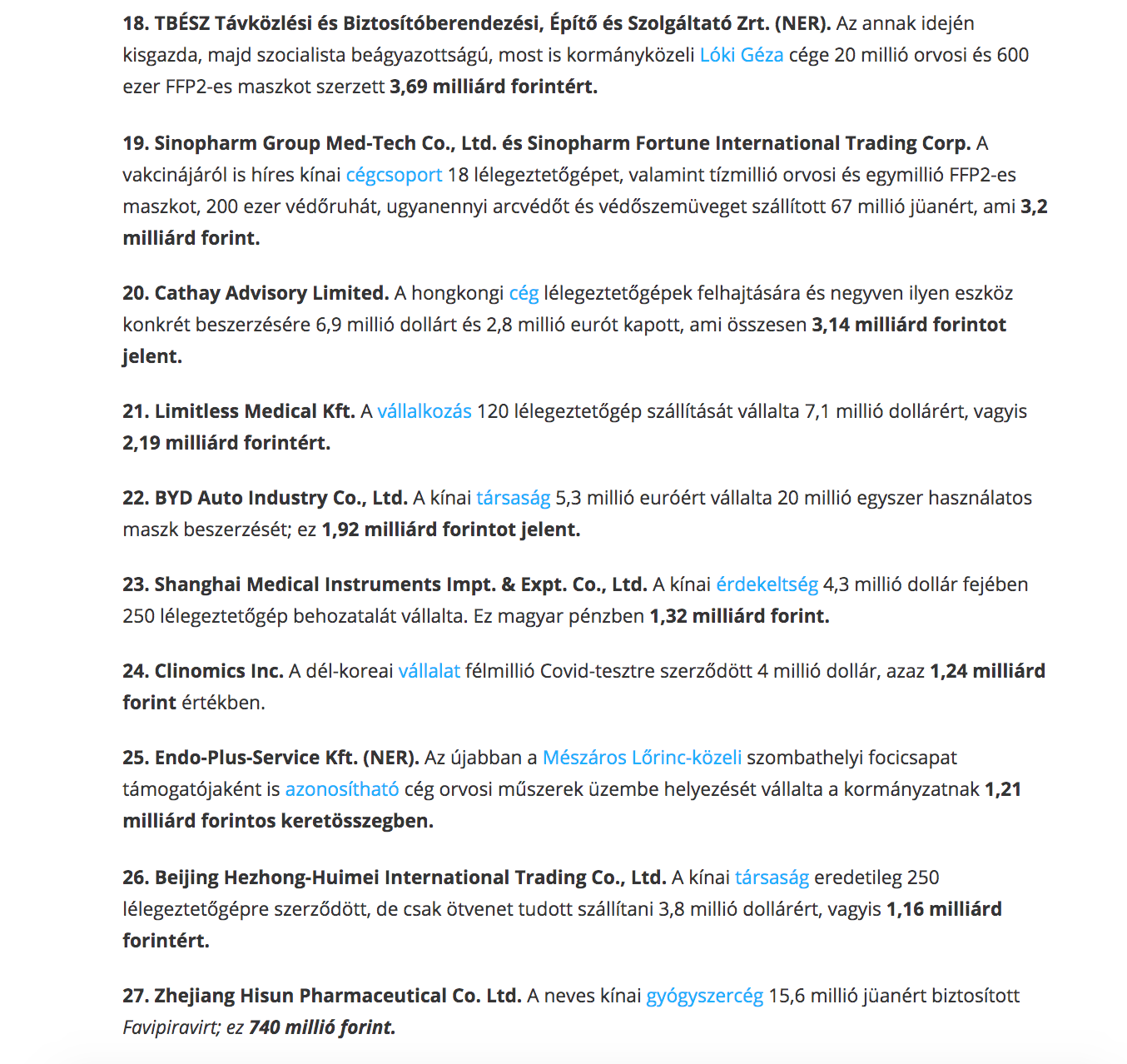 18. TBÉSZ Távközlési és Biztosítóberendezési, Építő és Szolgáltató Zrt. (NER). Az annak idején kisgazda, majd szocialista beágyazottságú, most is kormányközeli Lóki Géza cége 20 millió orvosi és 600 ezer FFP2-es maszkot szerzett 3,69 milliárd forintért.

19. Sinopharm Group Med-Tech Co., Ltd. és Sinopharm Fortune International Trading Corp. A vakcinájáról is híres kínai cégcsoport 18 lélegeztetőgépet, valamint tízmillió orvosi és egymillió FFP2-es maszkot, 200 ezer védőruhát, ugyanennyi arcvédőt és védőszemüveget szállított 67 millió jüanért, ami 3,2 milliárd forint.

20. Cathay Advisory Limited. A hongkongi cég lélegeztetőgépek felhajtására és negyven ilyen eszköz konkrét beszerzésére 6,9 millió dollárt és 2,8 millió eurót kapott, ami összesen 3,14 milliárd forintot jelent.

21. Limitless Medical Kft. A vállalkozás 120 lélegeztetőgép szállítását vállalta 7,1 millió dollárért, vagyis 2,19 milliárd forintért.

22. BYD Auto Industry Co., Ltd. A kínai társaság 5,3 millió euróért vállalta 20 millió egyszer használatos maszk beszerzését; ez 1,92 milliárd forintot jelent.

23. Shanghai Medical Instruments Impt. & Expt. Co., Ltd. A kínai érdekeltség 4,3 millió dollár fejében 250 lélegeztetőgép behozatalát vállalta. Ez magyar pénzben 1,32 milliárd forint.

24. Clinomics Inc. A dél-koreai vállalat félmillió Covid-tesztre szerződött 4 millió dollár, azaz 1,24 milliárd forint értékben.

25. Endo-Plus-Service Kft. (NER). Az újabban a Mészáros Lőrinc-közeli szombathelyi focicsapat támogatójaként is azonosítható cég orvosi műszerek üzembe helyezését vállalta a kormányzatnak 1,21 milliárd forintos keretösszegben.

26. Beijing Hezhong-Huimei International Trading Co., Ltd. A kínai társaság eredetileg 250 lélegeztetőgépre szerződött, de csak ötvenet tudott szállítani 3,8 millió dollárért, vagyis 1,16 milliárd forintért.

27. Zhejiang Hisun Pharmaceutical Co. Ltd. A neves kínai gyógyszercég 15,6 millió jüanért biztosított Favipiravirt; ez 740 millió forint.